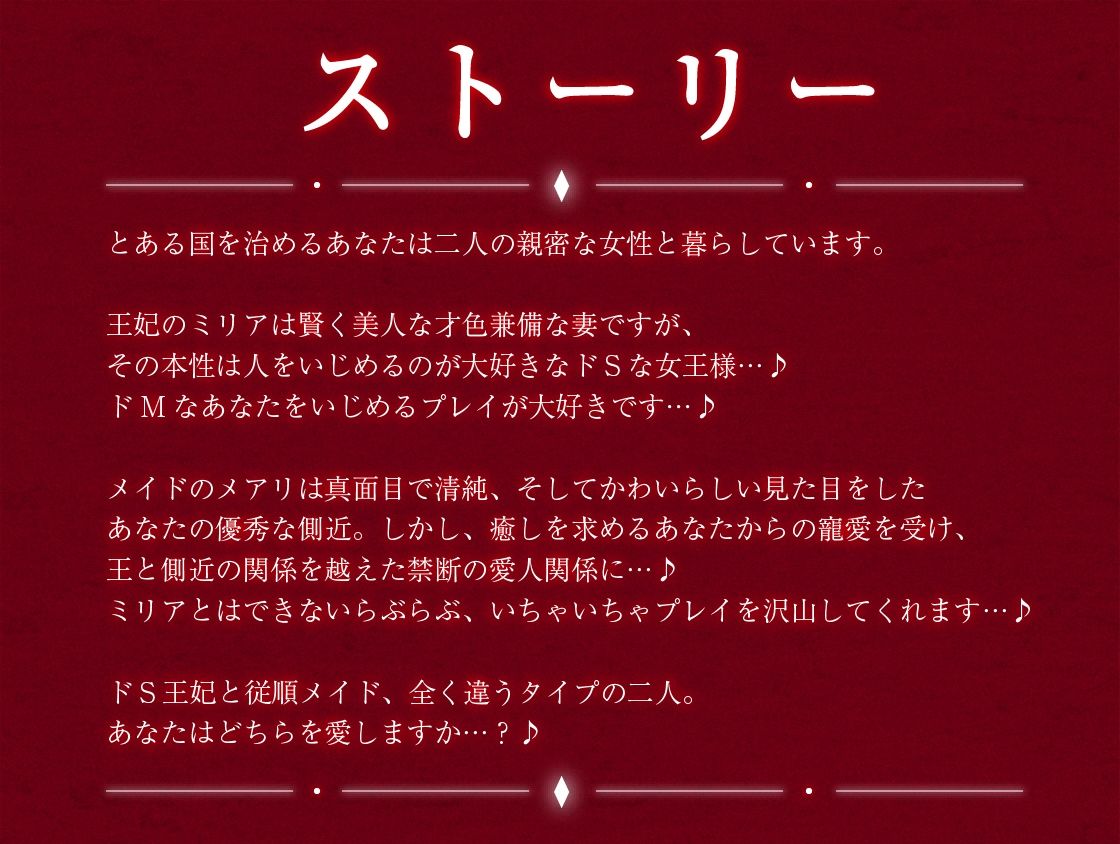 ストーリー

とある国を治めるあなたは二人の親密な女性と暮らしています。

王妃のミリアは賢く美人な才色兼備な妻ですが、
その本性は人をいじめるのが大好きなドＳな女王様…♪
ドＭなあなたをいじめるプレイが大好きです…♪

メイドのメアリは真面目で清純、そしてかわいらしい見た目をした
あなたの優秀な側近。しかし、癒しを求めるあなたからの寵愛を受け、
王と側近の関係を越えた禁断の愛人関係に…♪
ミリアとはできないらぶらぶ、いちゃいちゃプレイを沢山してくれます…♪

ドＳ王妃と従順メイド、全く違うタイプの二人。
あなたはどちらを愛しますか…？♪